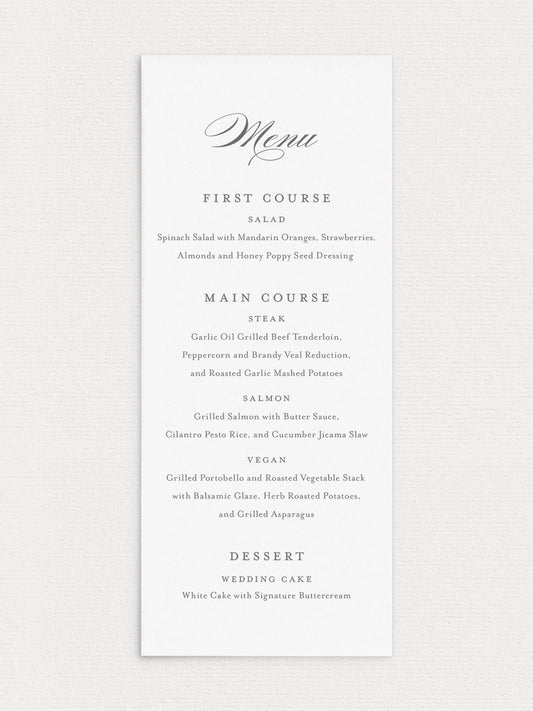 Menu

FIRST COURSE

SALAD

Spinach Salad with Mandarin Oranges, Strawberries, Almonds and Honey Poppy Seed Dressing

MAIN COURSE

STEAK

Garlic Oil Grilled Beef Tenderloin, Peppercorn and Brandy Veal Reduction, and Roasted Garlic Mashed Potatoes

SALMON

Grilled Salmon with Butter Sauce, Cilantro Pesto Rice, and Cucumber Jicama Slaw

VEGAN

Grilled Portobello and Roasted Vegetable Stack with Balsamic Glaze, Herb Roasted Potatoes, and Grilled Asparagus

DESSERT

WEDDING CAKE

White Cake with Signature Buttercream